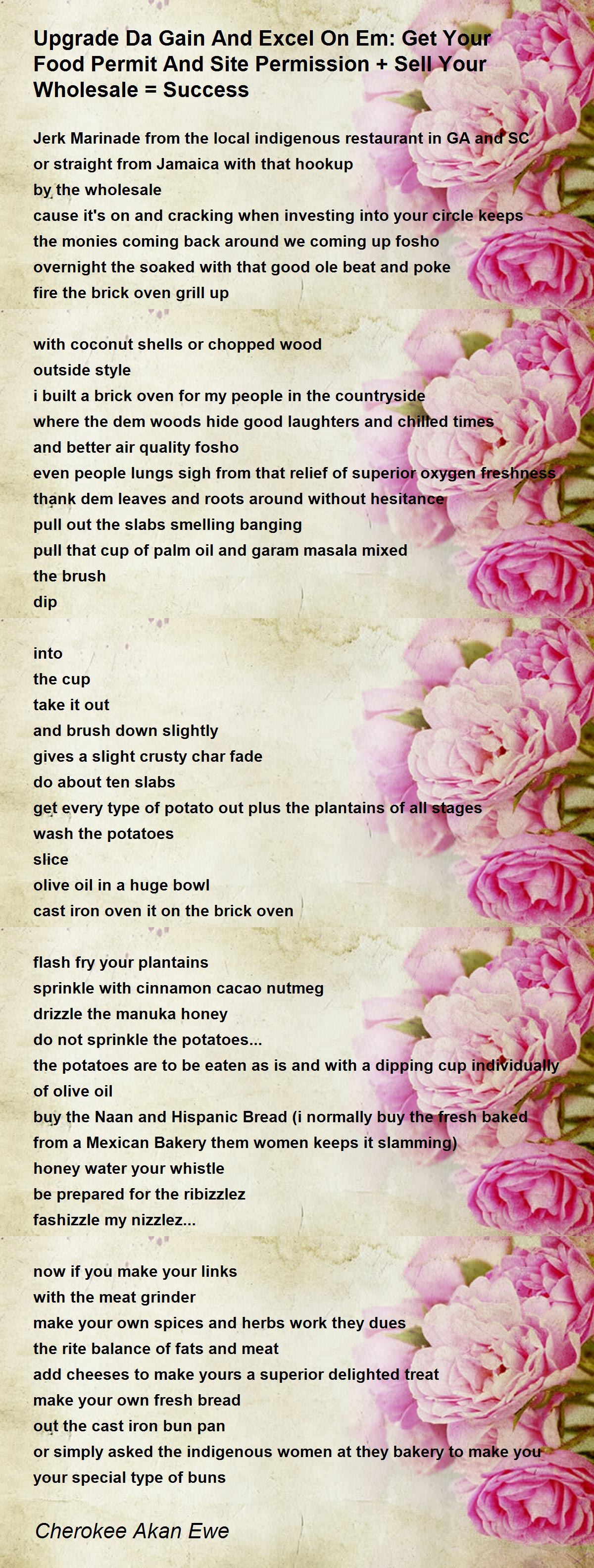 Upgrade Da Gain And Excel On Em: Get Your Food Permit And Site Permission + Sell Your Wholesale = Success

Jerk Marinade from the local indigenous restaurant in GA and SC
or straight from Jamaica with that hookup
by the wholesale
cause it's on and cracking when investing into your circle keeps
the monies coming back around we coming up fosho
overnight the soaked with that good ole beat and poke
fire the brick oven grill up

with coconut shells or chopped wood
outside style
i built a brick oven for my people in the countryside
where the dem woods hide good laughters and chilled times
and better air quality fosho
even people lungs sigh from that relief of superior oxygen freshness
thank dem leaves and roots around without hesitance
pull out the slabs smelling banging
pull that cup of palm oil and garam masala mixed
the brush
dip

into
the cup
take it out
and brush down slightly
gives a slight crusty char fade
do about ten slabs
get every type of potato out plus the plantains of all stages
wash the potatoes
slice
olive oil in a huge bowl
cast iron oven it on the brick oven

flash fry your plantains
sprinkle with cinnamon cacao nutmeg
drizzle the manuka honey
do not sprinkle the potatoes...
the potatoes are to be eaten as is and with a dipping cup individually of olive oil
buy the Naan and Hispanic Bread (i normally buy the fresh baked from a Mexican Bakery them women keeps it slamming)
honey water your whistle
be prepared for the ribizzlez
fashizzle my nizzlez...

now if you make your links
with the meat grinder
make your own spices and herbs work they dues
the rite balance of fats and meat
add cheeses to make yours a superior delighted treat
make your own fresh bread
out the cast iron bun pan
or simply asked the indigenous women at they bakery to make you
your special type of buns

Cherokee Akan Ewe